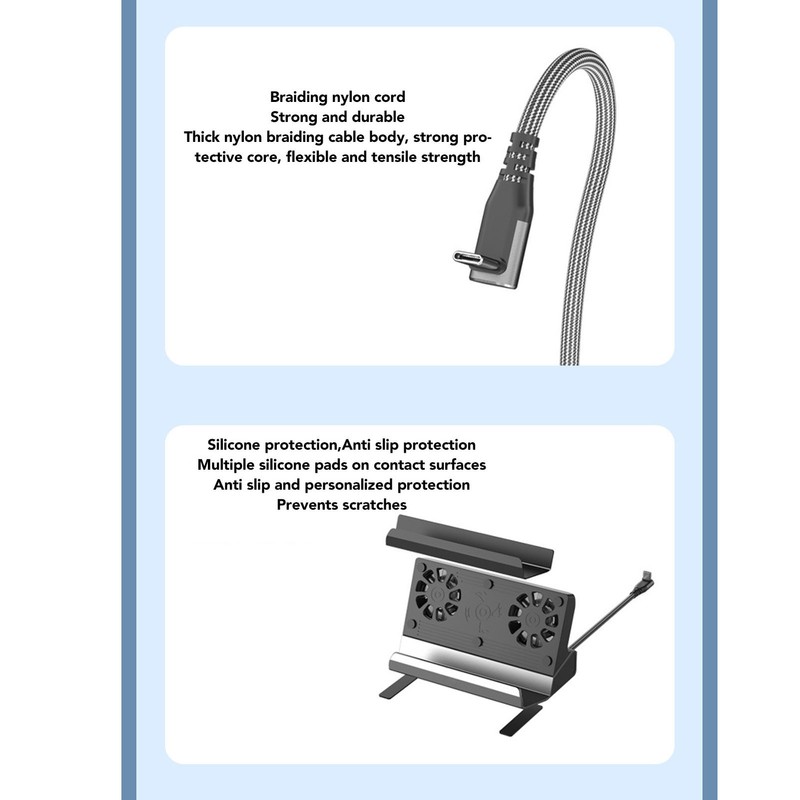 Braiding nylon cord
Strong and durable
Thick nylon braiding cable body, strong protective core, flexible and tensile strength

Silicone protection,Anti slip protection
Multiple silicone pads on contact surfaces
Anti slip and personalized protection
Prevents scratches